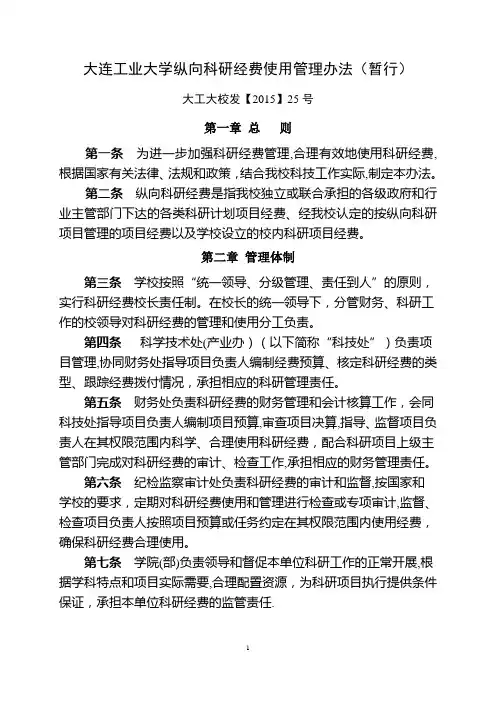 大连工业大学纵向科研经费使用管理办法（暂行）

大工大校发【2015】25 号

第一章 总 则

第一条 为进一步加强科研经费管理,合理有效地使用科研经费,根据国家有关法律、法规和政策，结合我校科技工作实际,制定本办法。

第二条 纵向科研经费是指我校独立或联合承担的各级政府和行业主管部门下达的各类科研计划项目经费、经我校认定的按纵向科研项目管理的项目经费以及学校设立的校内科研项目经费。

第二章 管理体制

第三条 学校按照“统一领导、分级管理、责任到人”的原则，实行科研经费校长责任制。在校长的统一领导下，分管财务、科研工作的校领导对科研经费的管理和使用分工负责。

第四条 科学技术处(产业办）（以下简称“科技处”）负责项目管理,协同财务处指导项目负责人编制经费预算、核定科研经费的类型、跟踪经费拨付情况，承担相应的科研管理责任。

第五条 财务处负责科研经费的财务管理和会计核算工作，会同科技处指导项目负责人编制项目预算,审查项目决算,指导、监督项目负责人在其权限范围内科学、合理使用科研经费，配合科研项目上级主管部门完成对科研经费的审计、检查工作,承担相应的财务管理责任。

第六条 纪检监察审计处负责科研经费的审计和监督,按国家和学校的要求，定期对科研经费使用和管理进行检查或专项审计,监督、检查项目负责人按照项目预算或任务约定在其权限范围内使用经费，确保科研经费合理使用。

第七条 学院(部)负责领导和督促本单位科研工作的正常开展,根据学科特点和项目实际需要,合理配置资源，为科研项目执行提供条件保证，承担本单位科研经费的监管责任.

1